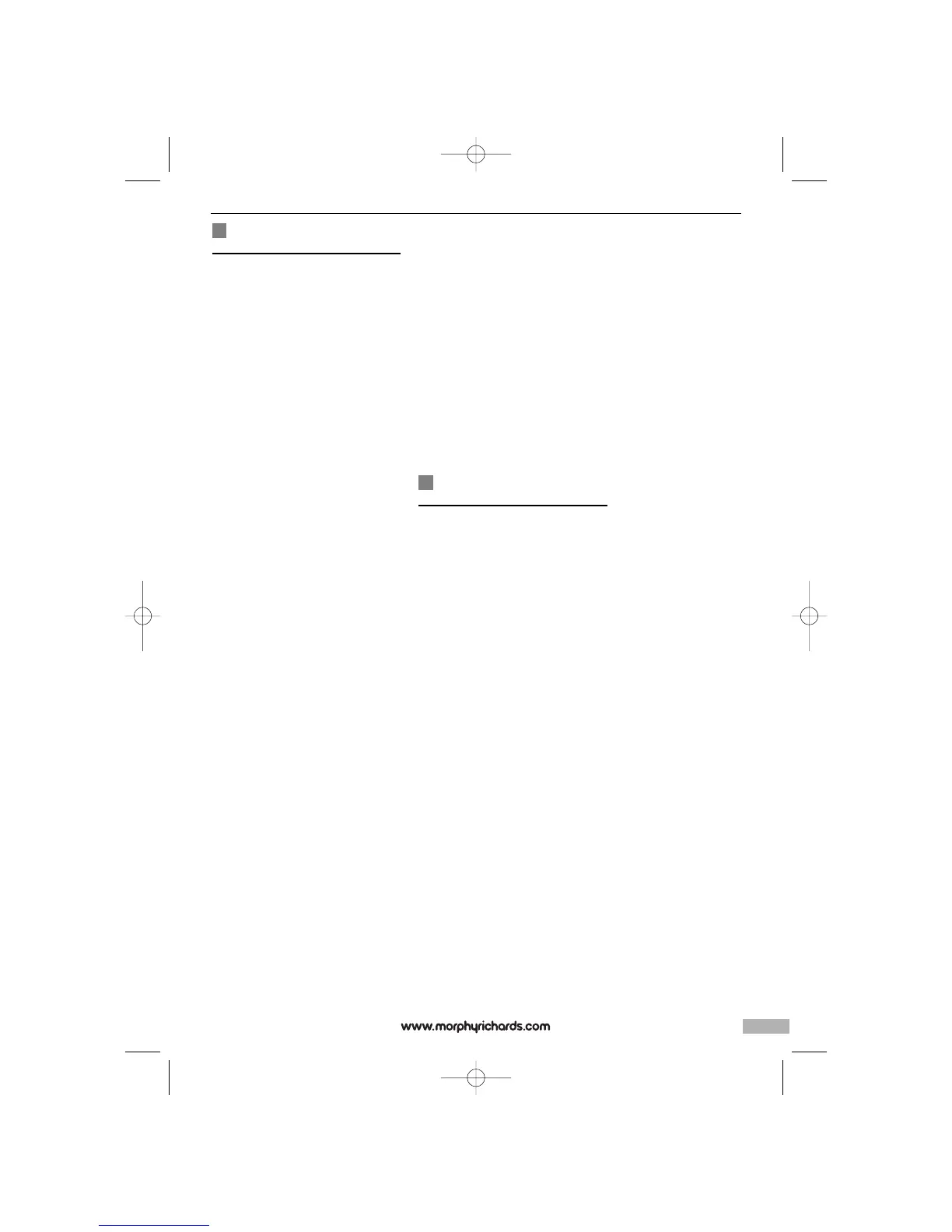 www.morphyrichards.com